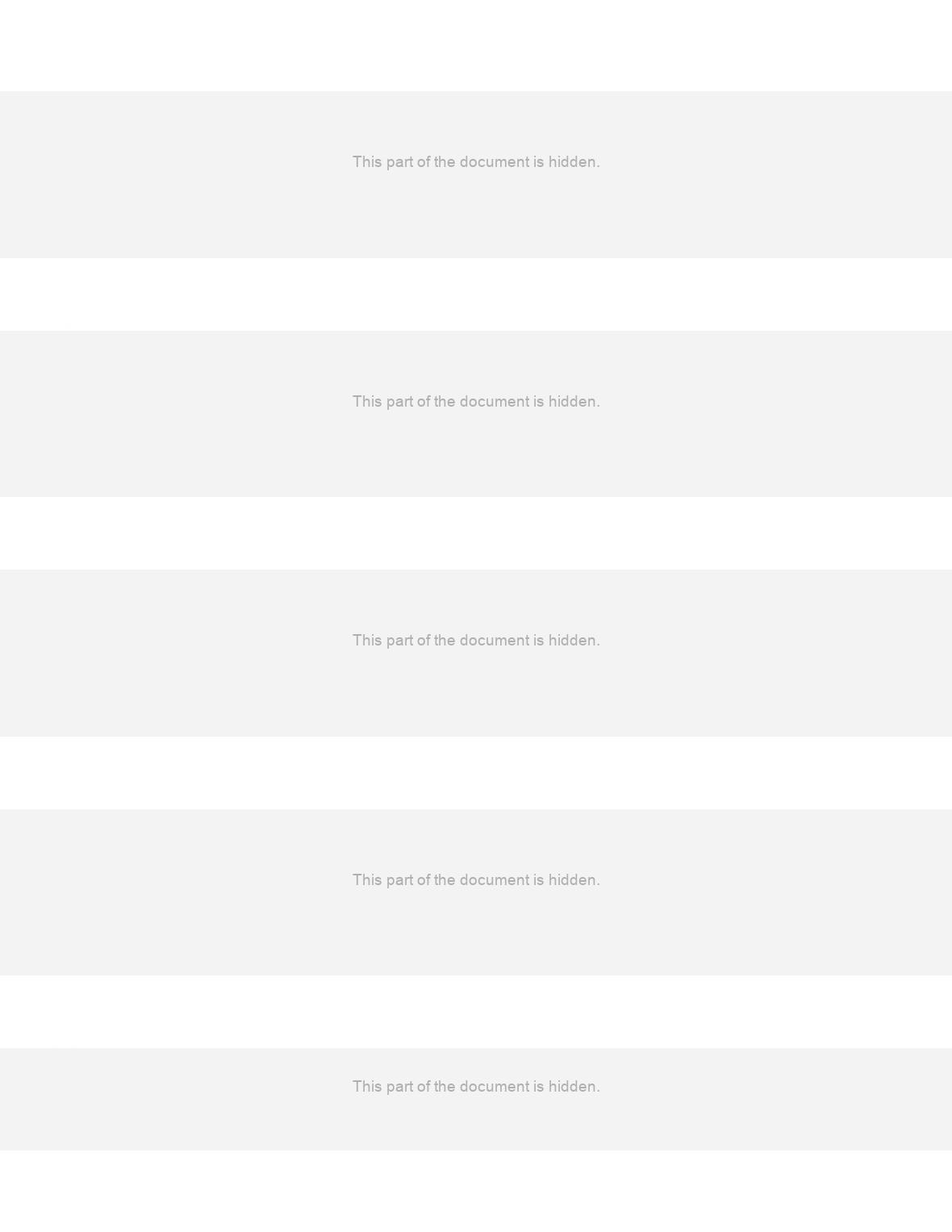 This part of the document is hidden.

This part of the document is hidden.

This part of the document is hidden.

This part of the document is hidden.

This part of the document is hidden.